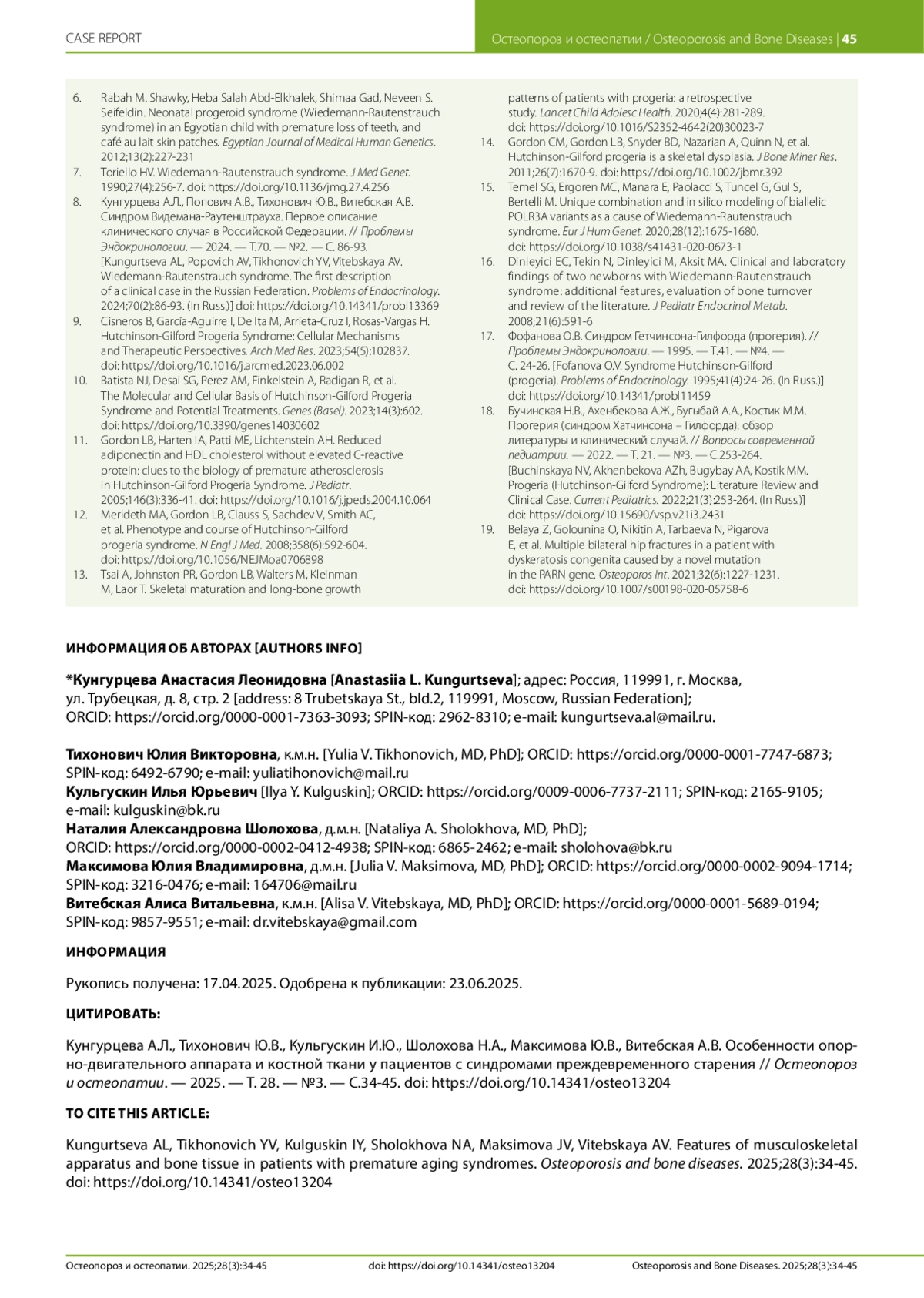 CASE REPORT

Остеопороз и остеопатии / Osteoporosis and Bone Diseases | 45

6. Rabah M. Shawky, Heba Salah Abd-Elkhalek, Shimaa Gad, Neveen S. Seifeldin. Neonatal progeroid syndrome (Wiedemann-Rautenstrauch syndrome) in an Egyptian child with premature loss of teeth, and café au lait skin patches. Egyptian Journal of Medical Human Genetics. 2012;13(2):227-231

7. Toriello HV. Wiedemann-Rautenstrauch syndrome. J Med Genet. 1990;27(4):256-7. doi: https://doi.org/10.1136/jmg.27.4.256

8. Кунгурцева А.Л., Попович А.В., Тихонович Ю.В., Витебская А.В. Синдром Видемана-Раутенштрауха. Первое описание клинического случая в Российской Федерации. // Проблемы Эндокринологии. — 2024. — Т.70. — №2. — С. 86-93. [Kungurtseva AL, Popovich AV, Tikhonovich YV, Vitebskaya AV. Wiedemann-Rautenstrauch syndrome. The first description of a clinical case in the Russian Federation. Problems of Endocrinology. 2024;70(2):86-93. (In Russ.)] doi: https://doi.org/10.14341/probl13369

9. Cisneros B, García-Aguirre I, De Ita M, Arrieta-Cruz I, Rosas-Vargas H. Hutchinson-Gilford Progeria Syndrome: Cellular Mechanisms and Therapeutic Perspectives. Arch Med Res. 2023;54(5):102837. doi: https://doi.org/10.1016/j.arcmed.2023.06.002

10. Batista NJ, Desai SG, Perez AM, Finkelstein A, Radigan R, et al. The Molecular and Cellular Basis of Hutchinson-Gilford Progeria Syndrome and Potential Treatments. Genes (Basel). 2023;14(3):602. doi: https://doi.org/10.3390/genes14030602

11. Gordon LB, Harten IA, Patti ME, Lichtenstein AH. Reduced adiponectin and HDL cholesterol without elevated C-reactive protein: clues to the biology of premature atherosclerosis in Hutchinson-Gilford Progeria Syndrome. J Pediatr. 2005;146(3):336-41. doi: https://doi.org/10.1016/j.jpeds.2004.10.064

12. Merideth MA, Gordon LB, Clauss S, Sachdev V, Smith AC, et al. Phenotype and course of Hutchinson-Gilford progeria syndrome. N Engl J Med. 2008;358(6):592-604. doi: https://doi.org/10.1056/NEJMoa0706898

13. Tsai A, Johnston PR, Gordon LB, Walters M, Kleinman M, Laor T. Skeletal maturation and long-bone growth patterns of patients with progeria: a retrospective study. Lancet Child Adolesc Health. 2020;4(4):281-289. doi: https://doi.org/10.1016/S2352-4642(20)30023-7

14. Gordon CM, Gordon LB, Snyder BD, Nazarian A, Quinn N, et al. Hutchinson-Gilford progeria is a skeletal dysplasia. J Bone Miner Res. 2011;26(7):1670-9. doi: https://doi.org/10.1002/jbmr.392

15. Temel SG, Ergoren MC, Manara E, Paolacci S, Tuncel G, Gul S, Bertelli M. Unique combination and in silico modeling of biallelic POLR3A variants as a cause of Wiedemann-Rautenstrauch syndrome. Eur J Hum Genet. 2020;28(12):1675-1680. doi: https://doi.org/10.1038/s41431-020-0673-1

16. Dinleyici EC, Tekin N, Dinleyici M, Aksit MA. Clinical and laboratory findings of two newborns with Wiedemann-Rautenstrauch syndrome: additional features, evaluation of bone turnover and review of the literature. J Pediatr Endocrinol Metab. 2008;21(6):591-6

17. Фофанова О.В. Синдром Гетчинсона-Гилфорда (прогерия). // Проблемы Эндокринологии. — 1995. — Т.41. — №4. — С. 24-26. [Fofanova O.V. Syndrome Hutchinson-Gilford (progeria). Problems of Endocrinology. 1995;41(4):24-26. (In Russ.)] doi: https://doi.org/10.14341/probl11459

18. Бучинская Н.В., Ахенбекова А.Ж., Бугыбай А.А., Костик М.М. Прогерия (синдром Хатчинсона – Гилфорда): обзор литературы и клинический случай. // Вопросы современной педиатрии. — 2022. — Т. 21. — №3. — С.253-264. [Buchinskaya NV, Akhenbekova AZh, Bugybay AA, Kostik MM. Progeria (Hutchinson-Gilford Syndrome): Literature Review and Clinical Case. Current Pediatrics. 2022;21(3):253-264. (In Russ.)] doi: https://doi.org/10.15690/vsp.v21i3.2431

19. Belaya Z, Golounina O, Nikitin A, Tarbaeva N, Pigarova E, et al. Multiple bilateral hip fractures in a patient with dyskeratosis congenita caused by a novel mutation in the PARN gene. Osteoporos Int. 2021;32(6):1227-1231. doi: https://doi.org/10.1007/s00198-020-05758-6

ИНФОРМАЦИЯ ОБ АВТОРАХ [AUTHORS INFO]

*Кунгурцева Анастасия Леонидовна [Anastasiia L. Kungurtseva]; адрес: Россия, 119991, г. Москва, ул. Трубецкая, д. 8, стр. 2 [address: 8 Trubetskaya St., bld.2, 119991, Moscow, Russian Federation]; ORCID: https://orcid.org/0000-0001-7363-3093; SPIN-код: 2962-8310; e-mail: kungurtseva.al@mail.ru.

Тихонович Юлия Викторовна, к.м.н. [Yulia V. Tikhonovich, MD, PhD]; ORCID: https://orcid.org/0000-0001-7747-6873; SPIN-код: 6492-6790; e-mail: yuliatihonovich@mail.ru
Кульгускин Илья Юрьевич [Ilya Y. Kulguskin]; ORCID: https://orcid.org/0009-0006-7737-2111; SPIN-код: 2165-9105; e-mail: kulguskin@bk.ru
Наталия Александровна Шолохова, д.м.н. [Nataliya A. Sholokhova, MD, PhD]; ORCID: https://orcid.org/0000-0002-0412-4938; SPIN-код: 6865-2462; e-mail: sholohova@bk.ru
Максимова Юлия Владимировна, д.м.н. [Julia V. Maksimova, MD, PhD]; ORCID: https://orcid.org/0000-0002-9094-1714; SPIN-код: 3216-0476; e-mail: 164706@mail.ru
Витебская Алиса Витальевна, к.м.н. [Alisa V. Vitebskaya, MD, PhD]; ORCID: https://orcid.org/0000-0001-5689-0194; SPIN-код: 9857-9551; e-mail: dr.vitebskaya@gmail.com

ИНФОРМАЦИЯ

Рукопись получена: 17.04.2025. Одобрена к публикации: 23.06.2025.

ЦИТИРОВАТЬ:

Кунгурцева А.Л., Тихонович Ю.В., Кульгускин И.Ю., Шолохова Н.А., Максимова Ю.В., Витебская А.В. Особенности опорно-двигательного аппарата и костной ткани у пациентов с синдромами преждевременного старения // Остеопороз и остеопатии. — 2025. — Т. 28. — №3. — С.34-45. doi: https://doi.org/10.14341/osteo13204

TO CITE THIS ARTICLE:

Kungurtseva AL, Tikhonovich YV, Kulguskin IY, Sholokhova NA, Maksimova JV, Vitebskaya AV. Features of musculoskeletal apparatus and bone tissue in patients with premature aging syndromes. Osteoporosis and bone diseases. 2025;28(3):34-45. doi: https://doi.org/10.14341/osteo13204

Остеопороз и остеопатии. 2025;28(3):34-45 doi: https://doi.org/10.14341/osteo13204 Osteoporosis and Bone Diseases. 2025;28(3):34-45